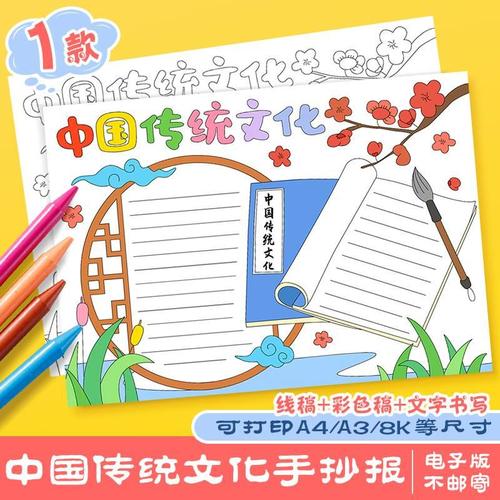 1款

中国传统文化

中国传统文化

中国传统文化

线稿+彩色稿+文字书写

可打印A4/A3/8K等尺寸

中国传统文化手抄报

电子版
不邮寄